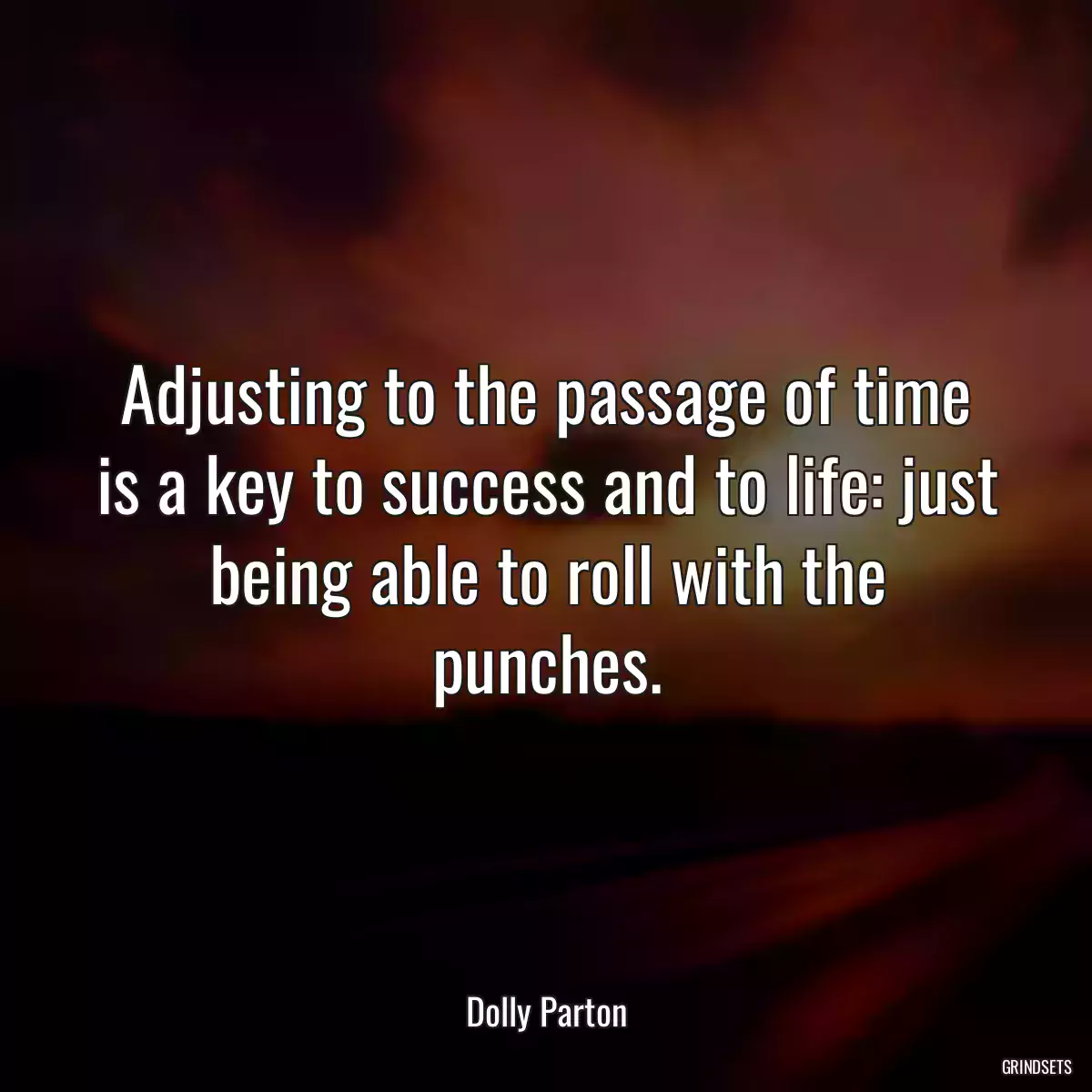 Adjusting to the passage of time is a key to success and to life: just being able to roll with the punches.

Dolly Parton

GRINDSETS